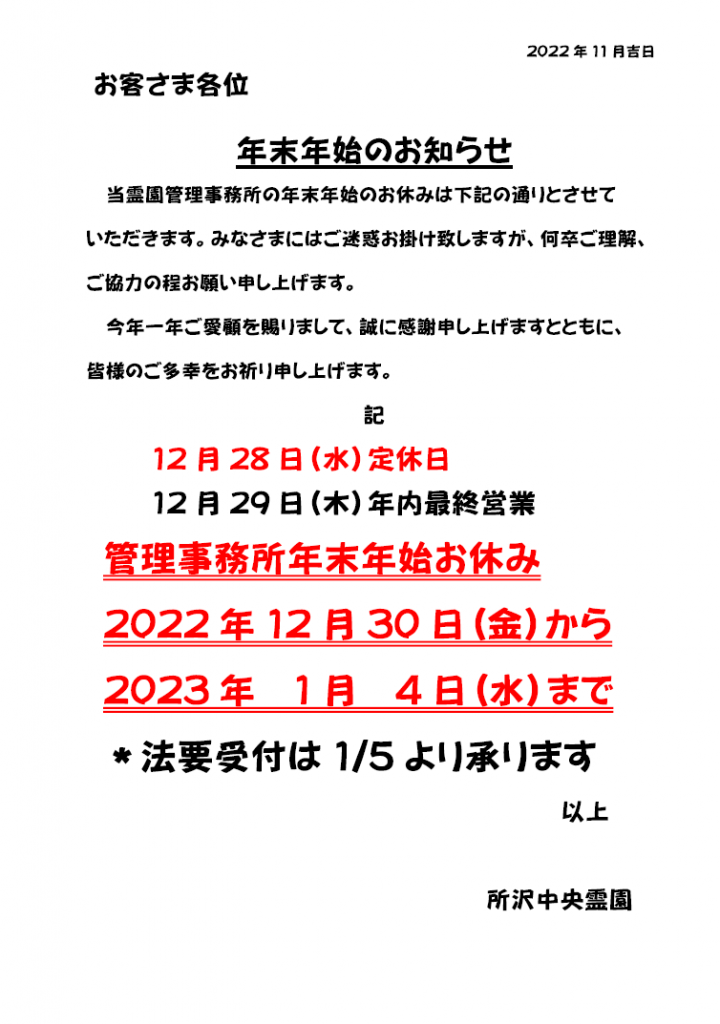 2022年11月吉日

お客さま各位

年末年始のお知らせ

当霊園管理事務所の年末年始のお休みは下記の通りとさせていただきます。みなさまにはご迷惑お掛け致しますが、何卒ご理解、ご協力の程お願い申し上げます。

今年一年ご愛顧を賜りまして、誠に感謝申し上げますとともに、皆様のご多幸をお祈り申し上げます。

記

12月28日(水)定休日

12月29日(木)年内最終営業

管理事務所年末年始お休み

2022年12月30日(金)から

2023年　1月　4日(水)まで

＊法要受付は1/5より承ります

以上

所沢中央霊園